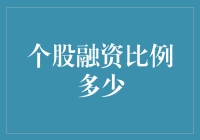 个股融资比例多少